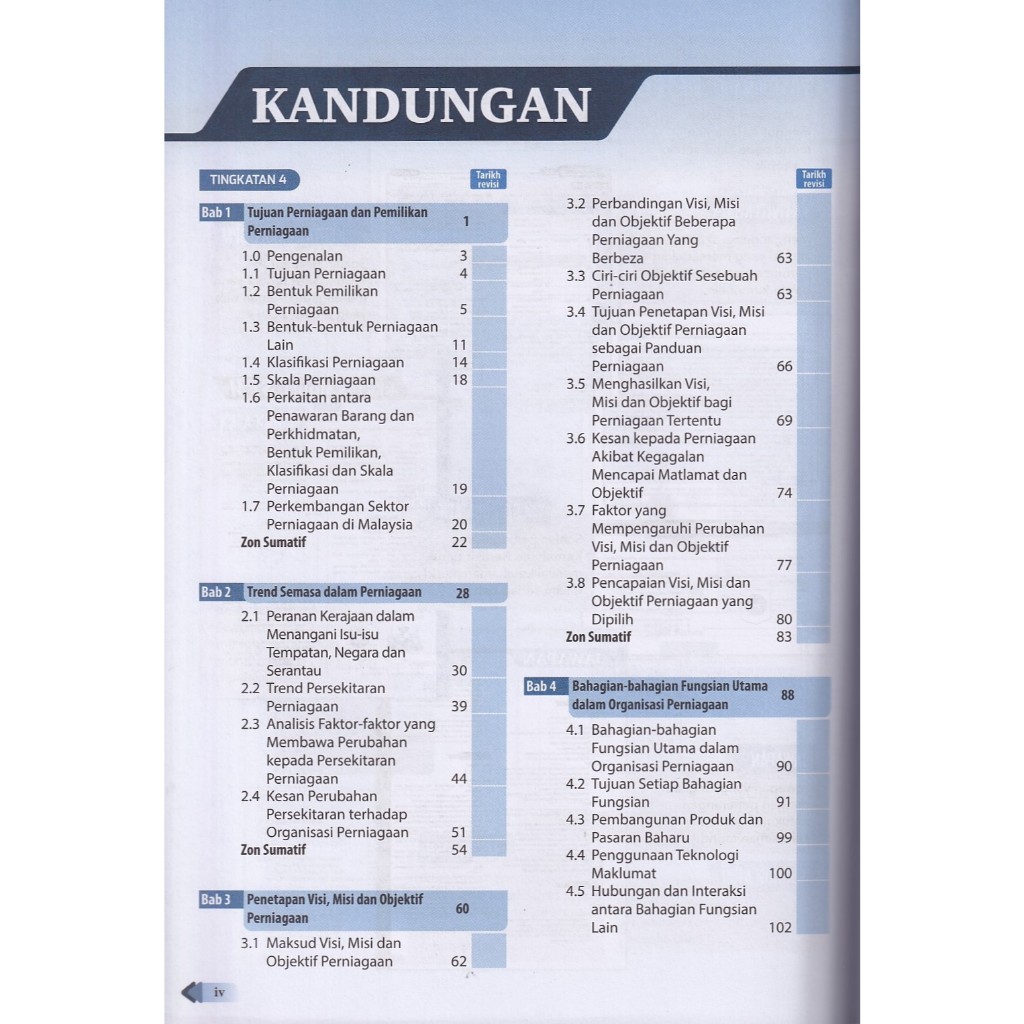 KANDUNGAN

TINGKATAN 4

Tarikh revisi

Bab 1 Tujuan Perniagaan dan Pemilikan Perniagaan 1

1.0 Pengenalan 3
1.1 Tujuan Perniagaan 4
1.2 Bentuk Pemilikan Perniagaan 5
1.3 Bentuk-bentuk Perniagaan Lain 11
1.4 Klasifikasi Perniagaan 14
1.5 Skala Perniagaan 18
1.6 Perkaitan antara Penawaran Barang dan Perkhidmatan, Bentuk Pemilikan, Klasifikasi dan Skala Perniagaan 19
1.7 Perkembangan Sektor Perniagaan di Malaysia 20
Zon Sumatif 22

Bab 2 Trend Semasa dalam Perniagaan 28

2.1 Peranan Kerajaan dalam Menangani Isu-isu Tempatan, Negara dan Serantau 30
2.2 Trend Persekitaran Perniagaan 39
2.3 Analisis Faktor-faktor yang Membawa Perubahan kepada Persekitaran Perniagaan 44
2.4 Kesan Perubahan Persekitaran terhadap Organisasi Perniagaan 51
Zon Sumatif 54

Bab 3 Penetapan Visi, Misi dan Objektif Perniagaan 60

3.1 Maksud Visi, Misi dan Objektif Perniagaan 62

Tarikh revisi

3.2 Perbandingan Visi, Misi dan Objektif Beberapa Perniagaan Yang Berbeza 63
3.3 Ciri-ciri Objektif Sesebuah Perniagaan 63
3.4 Tujuan Penetapan Visi, Misi dan Objektif Perniagaan sebagai Panduan Perniagaan 66
3.5 Menghasilkan Visi, Misi dan Objektif bagi Perniagaan Tertentu 69
3.6 Kesan kepada Perniagaan Akibat Kegagalan Mencapai Matlamat dan Objektif 74
3.7 Faktor yang Mempengaruhi Perubahan Visi, Misi dan Objektif Perniagaan 77
3.8 Pencapaian Visi, Misi dan Objektif Perniagaan yang Dipilih 80
Zon Sumatif 83

Bab 4 Bahagian-bahagian Fungsian Utama dalam Organisasi Perniagaan 88

4.1 Bahagian-bahagian Fungsian Utama dalam Organisasi Perniagaan 90
4.2 Tujuan Setiap Bahagian Fungsian 91
4.3 Pembangunan Produk dan Pasaran Baharu 99
4.4 Penggunaan Teknologi Maklumat 100
4.5 Hubungan dan Interaksi antara Bahagian Fungsian Lain 102

iv